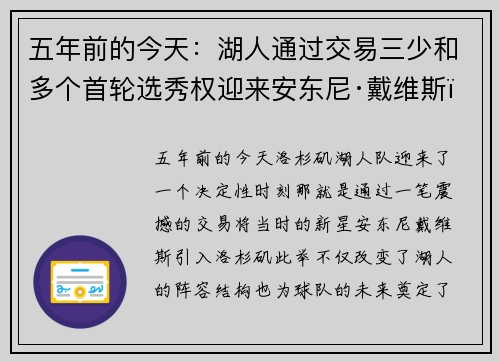 五年前的今天：湖人通过交易三少和多个首轮选秀权迎来安东尼·戴维斯ï

五年前的今天洛杉矶湖人队迎来了一个决定性时刻那就是通过一笔震撼的交易将当时的新星安东尼戴维斯引入洛杉矶此举不仅改变了湖人的阵容结构也为球队的未来奠定了